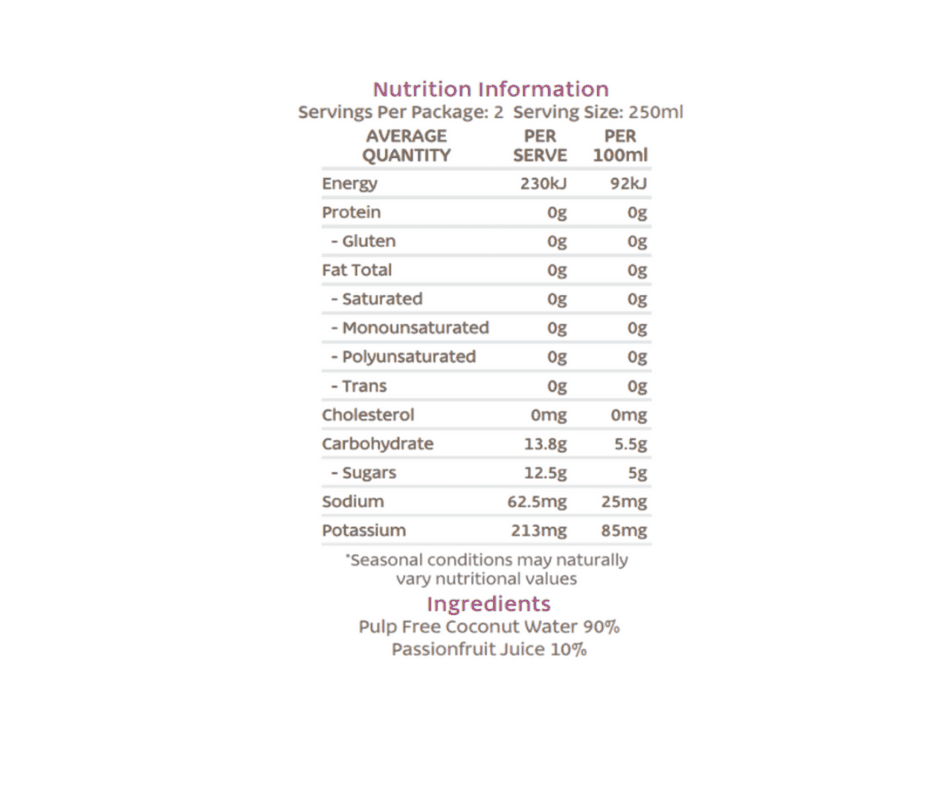 Nutrition Information

Servings Per Package: 2 Serving Size: 250ml

| AVERAGE QUANTITY | PER SERVE | PER 100ml |
|---|---|---|
| Energy | 230kJ | 92kJ |
| Protein | 0g | 0g |
| - Gluten | 0g | 0g |
| Fat Total | 0g | 0g |
| - Saturated | 0g | 0g |
| - Monounsaturated | 0g | 0g |
| - Polyunsaturated | 0g | 0g |
| - Trans | 0g | 0g |
| Cholesterol | 0mg | 0mg |
| Carbohydrate | 13.8g | 5.5g |
| - Sugars | 12.5g | 5g |
| Sodium | 62.5mg | 25mg |
| Potassium | 213mg | 85mg |

*Seasonal conditions may naturally vary nutritional values

Ingredients

Pulp Free Coconut Water 90%
Passionfruit Juice 10%